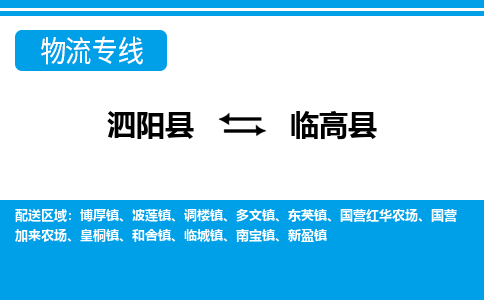 物流专线

泗阳县 ⇆ 临高县

配送区域：博厚镇、波莲镇、调楼镇、多文镇、东英镇、国营红华农场、国营加来农场、皇桐镇、和舍镇、临城镇、南宝镇、新盈镇